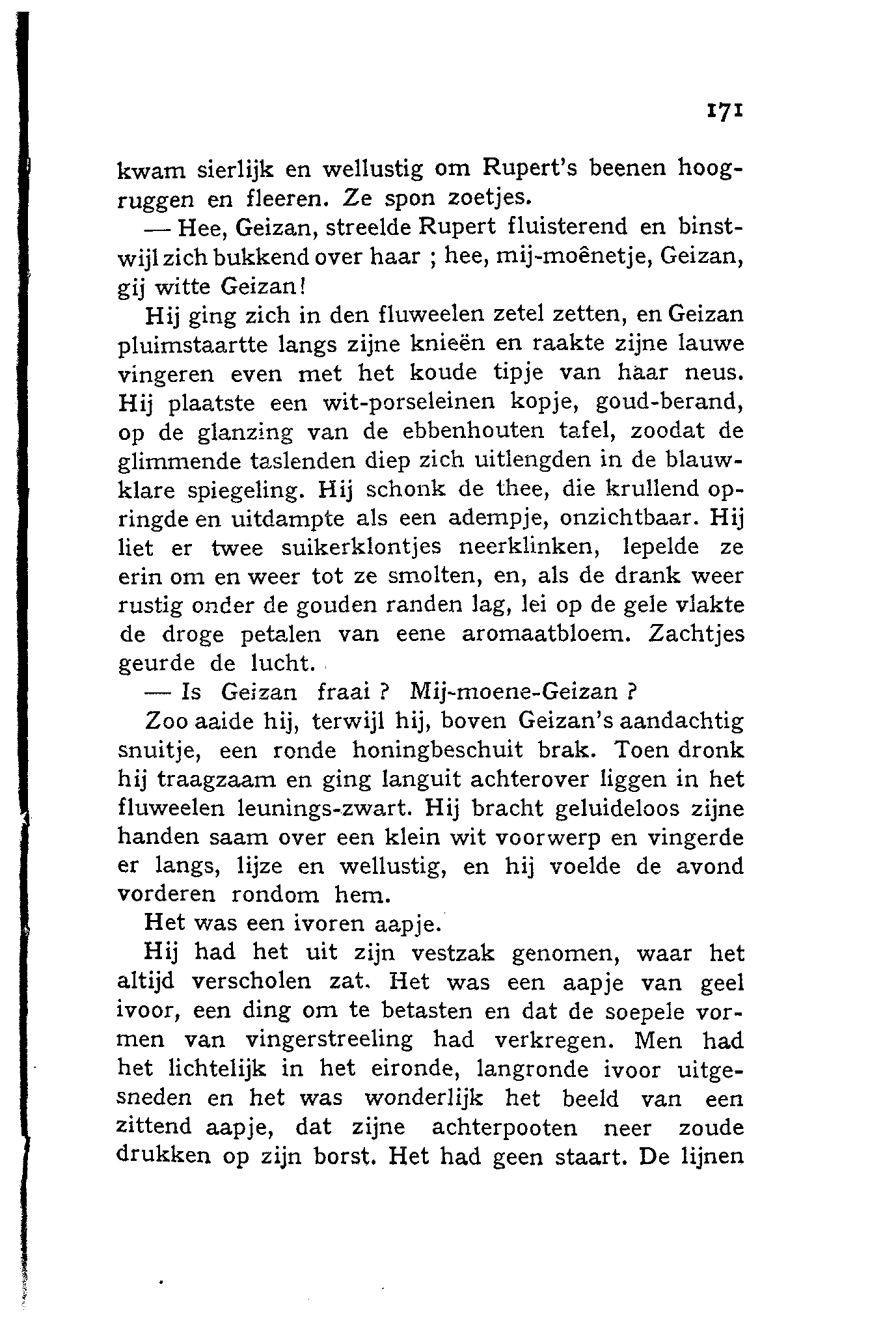 171

kwam sierlijk en wellustig om Rupert's beenen hoogruggen en fleeren. Ze spon zoetjes.

— Hee, Geizan, streelde Rupert fluisterend en binstwijl zich bukkend over haar ; hee, mij-moênetje, Geizan, gij witte Geizan!

Hij ging zich in den fluweelen zetel zetten, en Geizan pluimstaartte langs zijne knieën en raakte zijne lauwe vingeren even met het koude tipje van haar neus. Hij plaatste een wit-porseleinen kopje, goud-berand, op de glanzing van de ebbenhouten tafel, zoodat de glimmende taslenden diep zich uitlengden in de blauwklare spiegeling. Hij schonk de thee, die krullend opringde en uitdampte als een adempje, onzichtbaar. Hij liet er twee suikerklontjes neerklinken, lepelde ze erin om en weer tot ze smolten, en, als de drank weer rustig onder de gouden randen lag, lei op de gele vlakte de droge petalen van eene aromaatbloem. Zachtjes geurde de lucht.

— Is Geizan fraai ? Mij-moene-Geizan ?

Zoo aaide hij, terwijl hij, boven Geizan's aandachtig snuitje, een ronde honingbeschuit brak. Toen dronk hij traagzaam en ging languit achterover liggen in het fluweelen leunings-zwart. Hij bracht geluideloos zijne handen saam over een klein wit voorwerp en vingerde er langs, lijze en wellustig, en hij voelde de avond vorderen rondom hem.

Het was een ivoren aapje.

Hij had het uit zijn vestzak genomen, waar het altijd verscholen zat. Het was een aapje van geel ivoor, een ding om te betasten en dat de soepele vormen van vingerstreeling had verkregen. Men had het lichtelijk in het eironde, langronde ivoor uitgesneden en het was wonderlijk het beeld van een zittend aapje, dat zijne achterpooten neer zoude drukken op zijn borst. Het had geen staart. De lijnen